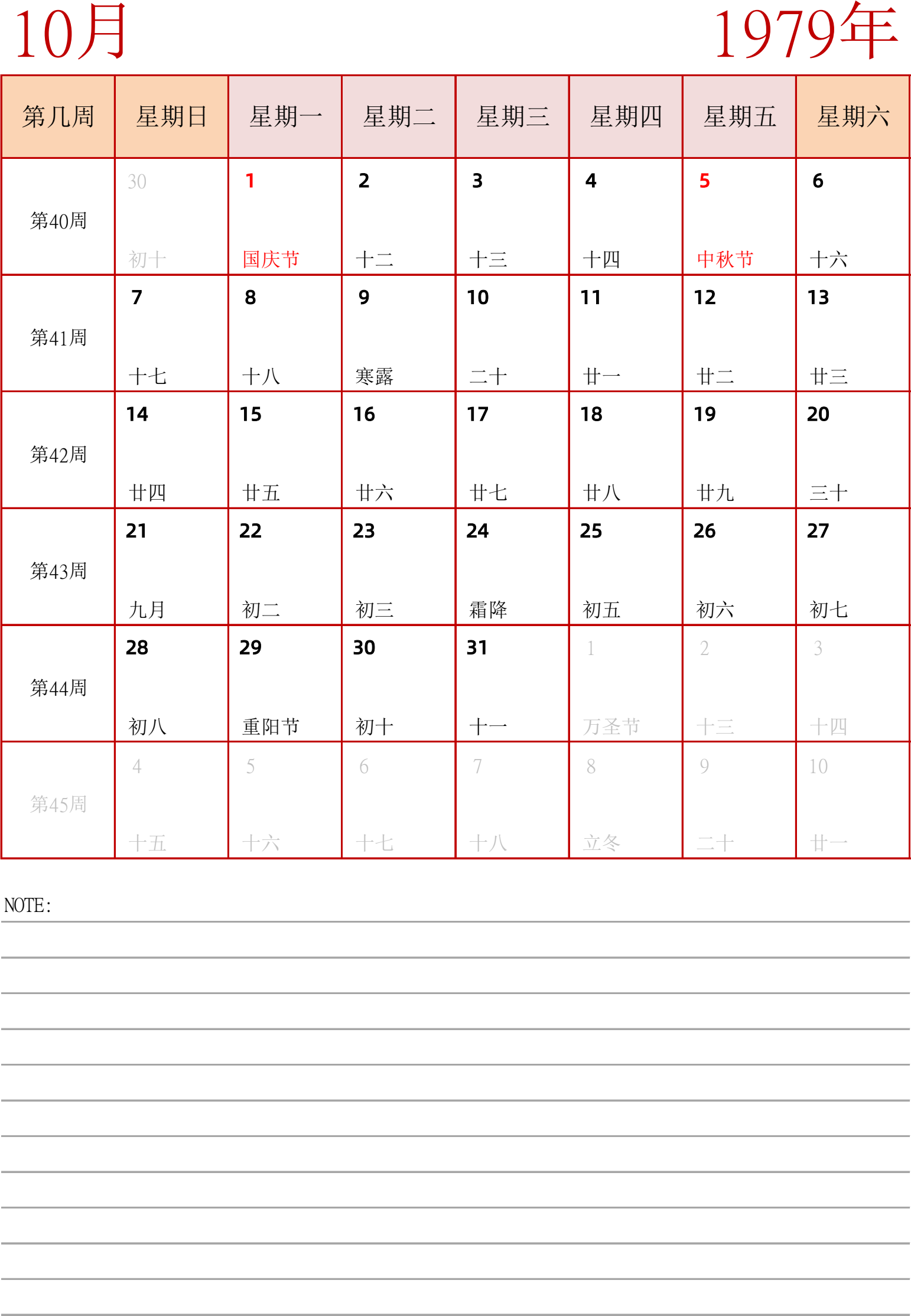 10月

1979年

| 第几周 | 星期日 | 星期一 | 星期二 | 星期三 | 星期四 | 星期五 | 星期六 |
|---|---|---|---|---|---|---|---|
| 第40周 | 30 初十 | 1 国庆节 | 2 十二 | 3 十三 | 4 十四 | 5 中秋节 | 6 十六 |
| 第41周 | 7 十七 | 8 十八 | 9 寒露 | 10 二十 | 11 廿一 | 12 廿二 | 13 廿三 |
| 第42周 | 14 廿四 | 15 廿五 | 16 廿六 | 17 廿七 | 18 廿八 | 19 廿九 | 20 三十 |
| 第43周 | 21 九月 | 22 初二 | 23 初三 | 24 霜降 | 25 初五 | 26 初六 | 27 初七 |
| 第44周 | 28 初八 | 29 重阳节 | 30 初十 | 31 十一 | 1 万圣节 | 2 十三 | 3 十四 |
| 第45周 | 4 十五 | 5 十六 | 6 十七 | 7 十八 | 8 立冬 | 9 二十 | 10 廿一 |

NOTE: